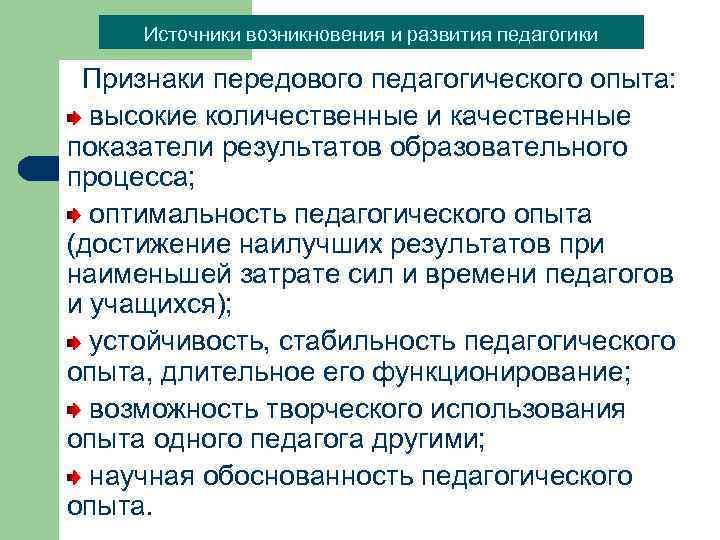 Источники возникновения и развития педагогики

Признаки передового педагогического опыта:

высокие количественные и качественные показатели результатов образовательного процесса;

оптимальность педагогического опыта (достижение наилучших результатов при наименьшей затрате сил и времени педагогов и учащихся);

устойчивость, стабильность педагогического опыта, длительное его функционирование;

возможность творческого использования опыта одного педагога другими;

научная обоснованность педагогического опыта.